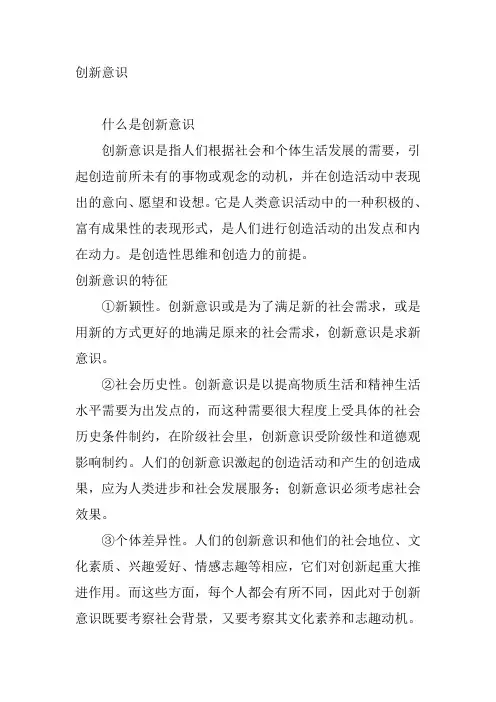 创新意识

什么是创新意识

创新意识是指人们根据社会和个体生活发展的需要，引起创造前所未有的事物或观念的动机，并在创造活动中表现出的意向、愿望和设想。它是人类意识活动中的一种积极的、富有成果性的表现形式，是人们进行创造活动的出发点和内在动力。是创造性思维和创造力的前提。

创新意识的特征

①新颖性。创新意识或是为了满足新的社会需求，或是用新的方式更好的地满足原来的社会需求，创新意识是求新意识。

②社会历史性。创新意识是以提高物质生活和精神生活水平需要为出发点的，而这种需要很大程度上受具体的社会历史条件制约，在阶级社会里，创新意识受阶级性和道德观影响制约。人们的创新意识激起的创造活动和产生的创造成果，应为人类进步和社会发展服务；创新意识必须考虑社会效果。

③个体差异性。人们的创新意识和他们的社会地位、文化素质、兴趣爱好、情感志趣等相应，它们对创新起重大推进作用。而这些方面，每个人都会有所不同，因此对于创新意识既要考察社会背景，又要考察其文化素养和志趣动机。